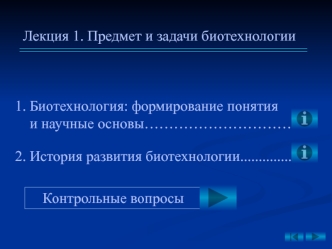 Лекция 1. Предмет и задачи биотехнологии

1. Биотехнология: формирование понятия и научные основы…………………………

2. История развития биотехнологии..............

Контрольные вопросы